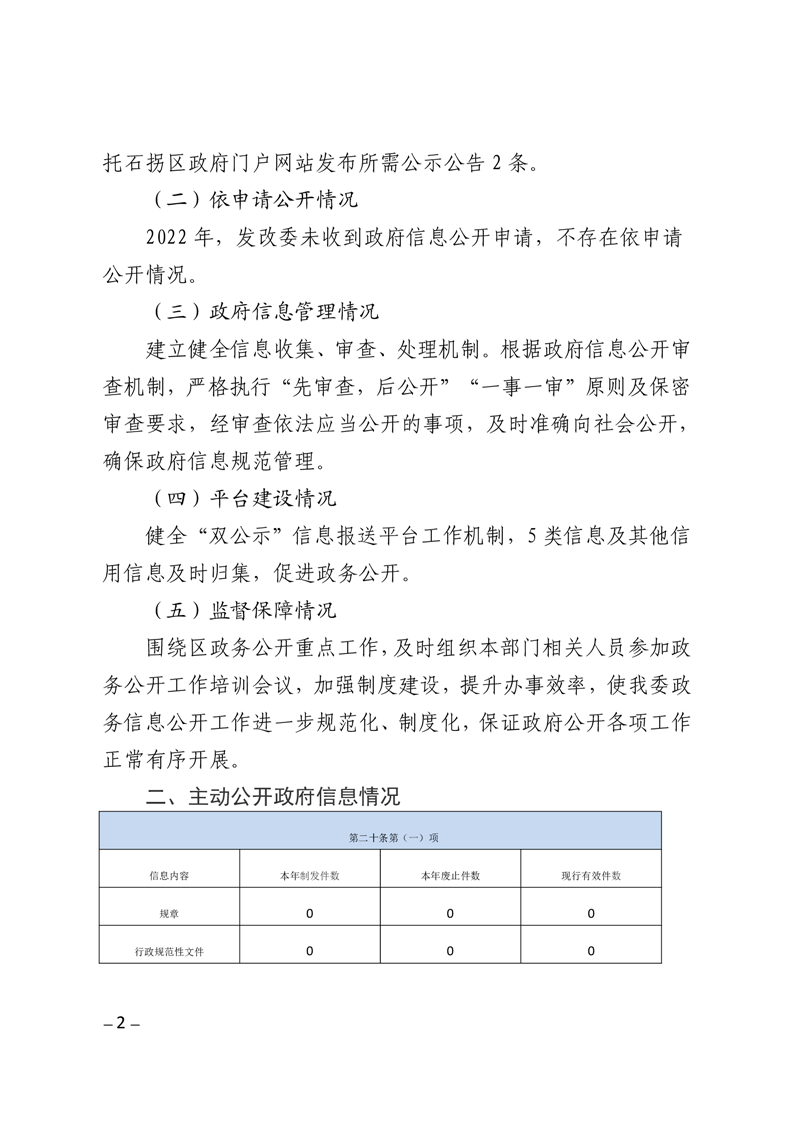 托石拐区政府门户网站发布所需公示公告 2 条。

（二）依申请公开情况

2022 年，发改委未收到政府信息公开申请，不存在依申请公开情况。

（三）政府信息管理情况

建立健全信息收集、审查、处理机制。根据政府信息公开审查机制，严格执行“先审查，后公开”“一事一审”原则及保密审查要求，经审查依法应当公开的事项，及时准确向社会公开，确保政府信息规范管理。

（四）平台建设情况

健全“双公示”信息报送平台工作机制，5 类信息及其他信用信息及时归集，促进政务公开。

（五）监督保障情况

围绕区政务公开重点工作，及时组织本部门相关人员参加政务公开工作培训会议，加强制度建设，提升办事效率，使我委政务信息公开工作进一步规范化、制度化，保证政府公开各项工作正常有序开展。

二、主动公开政府信息情况

| 第二十条第（一）项 | | | |
|---|---|---|---|
| 信息内容 | 本年制发件数 | 本年废止件数 | 现行有效件数 |
| 规章 | 0 | 0 | 0 |
| 行政规范性文件 | 0 | 0 | 0 |

– 2 –